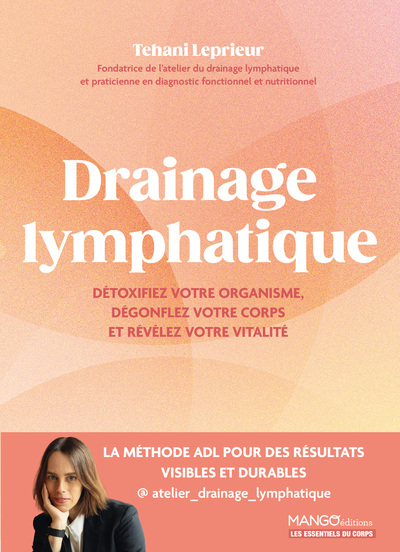 Tehani Leprieur

Fondatrice de l'atelier du drainage lymphatique et praticienne en diagnostic fonctionnel et nutritionnel

Drainage lymphatique

DÉTOXIFIEZ VOTRE ORGANISME, DÉGONFLEZ VOTRE CORPS ET RÉVÉLEZ VOTRE VITALITÉ

LA MÉTHODE ADL POUR DES RÉSULTATS VISIBLES ET DURABLES

@ atelier_drainage_lymphatique

MANGO éditions

LES ESSENTIELS DU CORPS